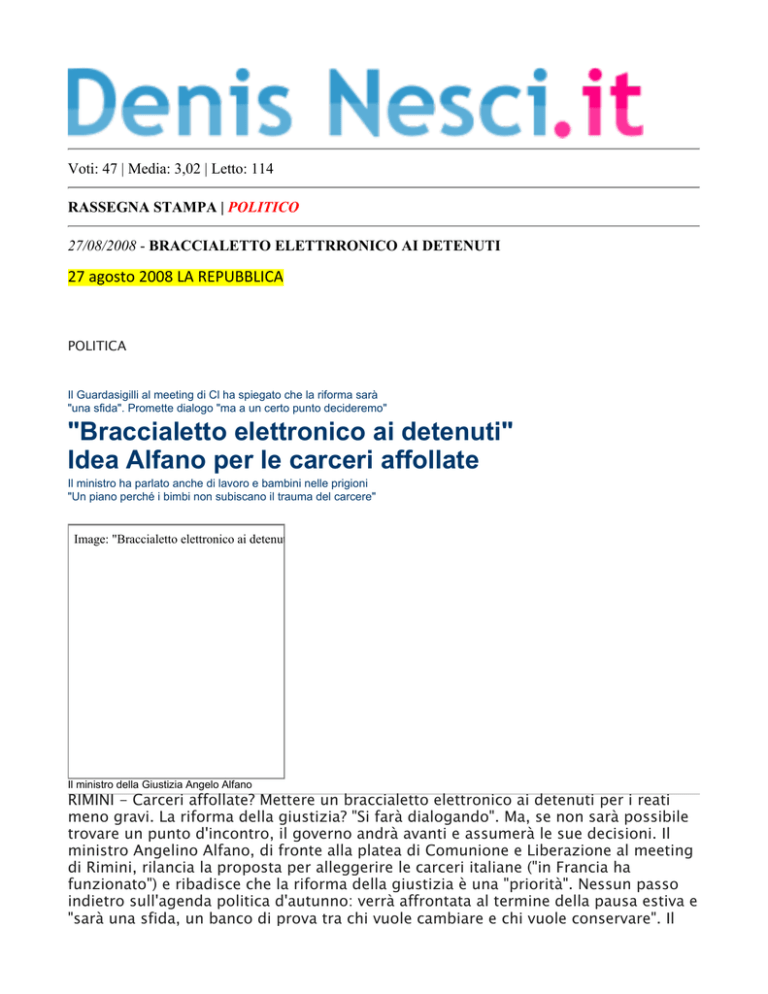 Denis Nesci.it

Voti: 47 | Media: 3,02 | Letto: 114

RASSEGNA STAMPA | POLITICO

27/08/2008 - BRACCIALETTO ELETTRRONICO AI DETENUTI

27 agosto 2008 LA REPUBBLICA

POLITICA

Il Guardasigilli al meeting di Cl ha spiegato che la riforma sarà "una sfida". Promette dialogo "ma a un certo punto decideremo"

"Braccialetto elettronico ai detenuti" Idea Alfano per le carceri affollate

Il ministro ha parlato anche di lavoro e bambini nelle prigioni "Un piano perché i bimbi non subiscano il trauma del carcere"

Image: "Braccialetto elettronico ai detenu

Il ministro della Giustizia Angelo Alfano

RIMINI - Carceri affollate? Mettere un braccialetto elettronico ai detenuti per i reati meno gravi. La riforma della giustizia? "Si farà dialogando". Ma, se non sarà possibile trovare un punto d'incontro, il governo andrà avanti e assumerà le sue decisioni. Il ministro Angelino Alfano, di fronte alla platea di Comunione e Liberazione al meeting di Rimini, rilancia la proposta per alleggerire le carceri italiane ("in Francia ha funzionato") e ribadisce che la riforma della giustizia è una "priorità". Nessun passo indietro sull'agenda politica d'autunno: verrà affrontata al termine della pausa estiva e "sarà una sfida, un banco di prova tra chi vuole cambiare e chi vuole conservare". Il